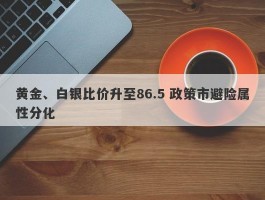 黄金、白银比价升至86.5 政策市避险属性分化